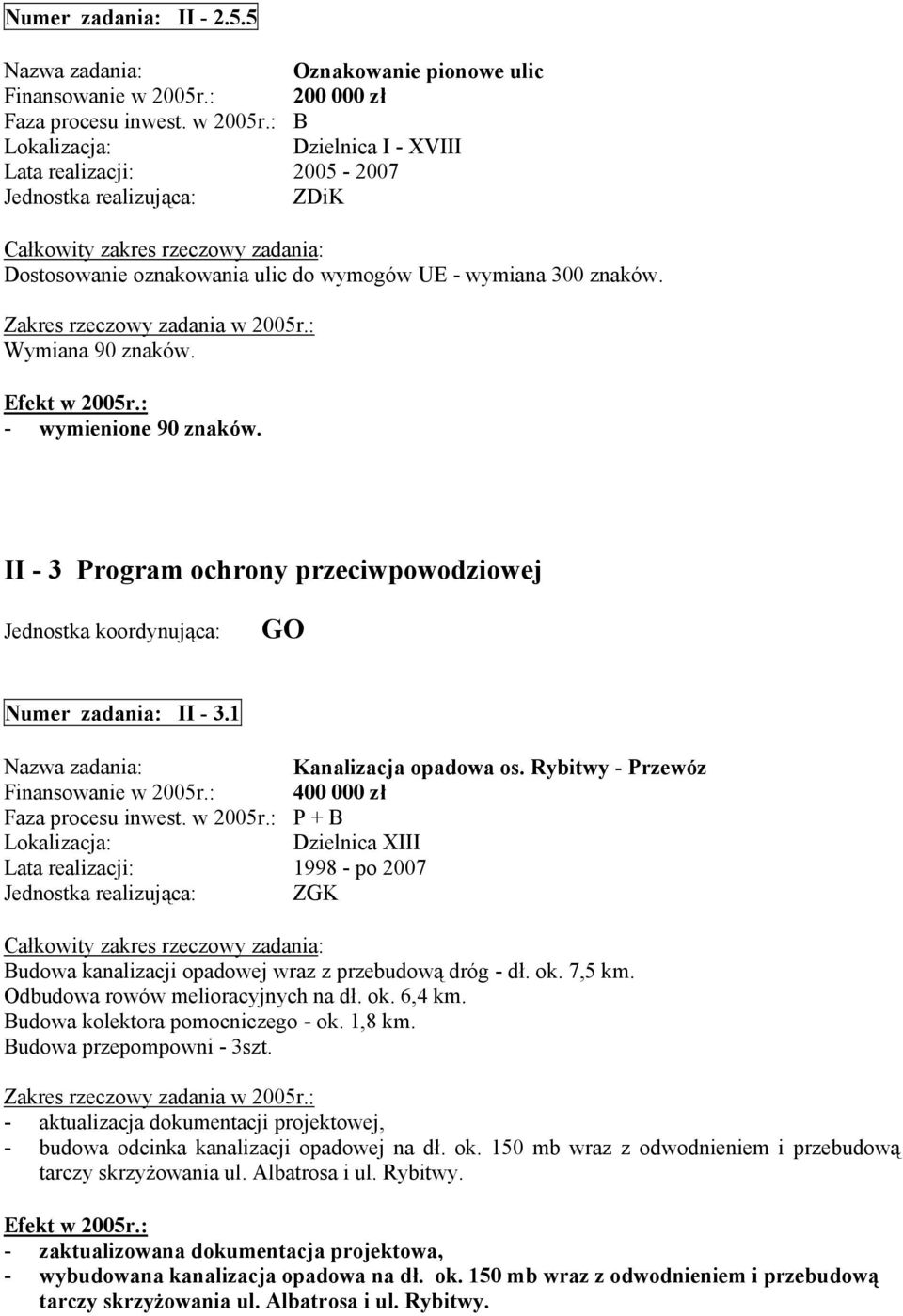 Numer zadania: II - 2.5.5

Nazwa zadania: Oznakowanie pionowe ulic
Finansowanie w 2005r.: 200 000 zł
Faza procesu inwest. w 2005r.: B
Lokalizacja: Dzielnica I - XVIII
Lata realizacji: 2005 - 2007
Jednostka realizująca: ZDiK

Całkowity zakres rzeczowy zadania:
Dostosowanie oznakowania ulic do wymogów UE - wymiana 300 znaków.

Zakres rzeczowy zadania w 2005r.:
Wymiana 90 znaków.

Efekt w 2005r.:
- wymienione 90 znaków.

II - 3 Program ochrony przeciwpowodziowej

Jednostka koordynująca: GO

Numer zadania: II - 3.1

Nazwa zadania: Kanalizacja opadowa os. Rybitwy - Przewóz
Finansowanie w 2005r.: 400 000 zł
Faza procesu inwest. w 2005r.: P + B
Lokalizacja: Dzielnica XIII
Lata realizacji: 1998 - po 2007
Jednostka realizująca: ZGK

Całkowity zakres rzeczowy zadania:
Budowa kanalizacji opadowej wraz z przebudową dróg - dł. ok. 7,5 km.
Odbudowa rowów melioracyjnych na dł. ok. 6,4 km.
Budowa kolektora pomocniczego - ok. 1,8 km.
Budowa przepompowni - 3szt.

Zakres rzeczowy zadania w 2005r.:
- aktualizacja dokumentacji projektowej,
- budowa odcinka kanalizacji opadowej na dł. ok. 150 mb wraz z odwodnieniem i przebudową tarczy skrzyżowania ul. Albatrosa i ul. Rybitwy.

Efekt w 2005r.:
- zaktualizowana dokumentacja projektowa,
- wybudowana kanalizacja opadowa na dł. ok. 150 mb wraz z odwodnieniem i przebudową tarczy skrzyżowania ul. Albatrosa i ul. Rybitwy.